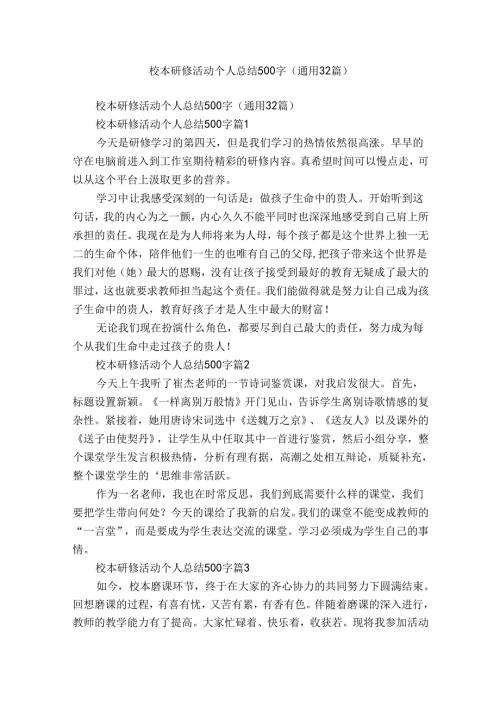 校本研修活动个人总结500字（通用32篇）

校本研修活动个人总结500字（通用32篇）

校本研修活动个人总结500字篇1

今天是研修学习的第四天，但是我们学习的热情依然很高涨。早早的守在电脑前进入到工作室期待精彩的研修内容。真希望时间可以慢点走，可以从这个平台上汲取更多的营养。

学习中让我感受深刻的一句话是：做孩子生命中的贵人。开始听到这句话，我的内心为之一颤，内心久久不能平同时也深深地感受到自己肩上所承担的责任。我现在是为人师将来为人母，每个孩子都是这个世界上独一无二的生命个体，陪伴他们一生的也唯有自己的父母,把孩子带来这个世界是我们对他（她）最大的恩赐，没有让孩子接受到最好的教育无疑成了最大的罪过，这也就要求教师担当起这个责任。我们能做得就是努力让自己成为孩子生命中的贵人，教育好孩子才是人生中最大的财富！

无论我们现在扮演什么角色，都要尽到自己最大的责任，努力成为每个从我们生命中走过孩子的贵人！

校本研修活动个人总结500字篇2

今天上午我听了崔杰老师的一节诗词鉴赏课，对我启发很大。首先，标题设置新颖。《一样离别万般情》开门见山，告诉学生离别诗歌情感的复杂性。紧接着，她用唐诗宋词选中《送魏万之京》、《送友人》以及课外的《送子由使契丹》，让学生从中任取其中一首进行鉴赏，然后小组分享，整个课堂学生发言积极热情，分析有理有据，高潮之处相互辩论，质疑补充，整个课堂学生的‘思维非常活跃。

作为一名老师，我也在时常反思，我们到底需要什么样的课堂，我们要把学生带向何处？今天的课给了我新的启发。我们的课堂不能变成教师的“一言堂”，而是要成为学生表达交流的课堂。学习必须成为学生自己的事情。

校本研修活动个人总结500字篇3

如今，校本磨课环节，终于在大家的齐心协力的共同努力下圆满结束。回想磨课的过程，有喜有忧，又苦有累，有香有色。伴随着磨课的深入进行，教师的教学能力有了提高。大家忙碌着、快乐着，收获若。现将我参加活动